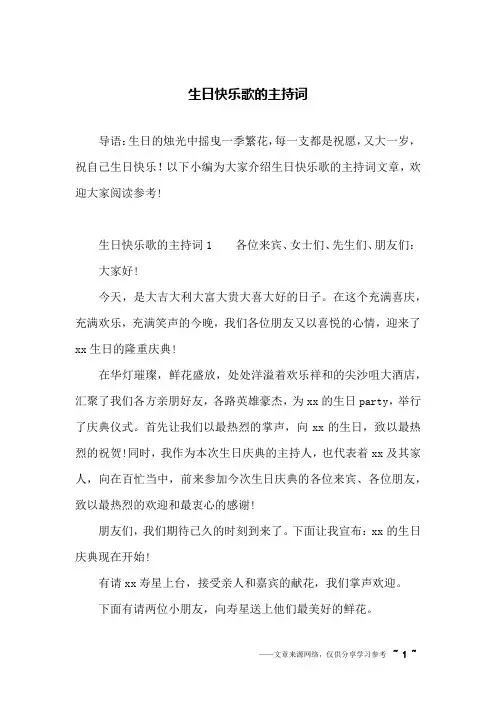 生日快乐歌的主持词

导语:生日的烛光中摇曳一季繁花,每一支都是祝愿,又大一岁,祝自己生日快乐!以下小编为大家介绍生日快乐歌的主持词文章,欢迎大家阅读参考!

生日快乐歌的主持词1　　各位来宾、女士们、先生们、朋友们:

大家好!

今天，是大吉大利大富大贵大喜大好的日子。在这个充满喜庆，充满欢乐，充满笑声的今晚，我们各位朋友又以喜悦的心情，迎来了xx生日的隆重庆典!

在华灯璀璨，鲜花盛放，处处洋溢着欢乐祥和的尖沙咀大酒店，汇聚了我们各方亲朋好友，各路英雄豪杰，为xx的生日party，举行了庆典仪式。首先让我们以最热烈的掌声，向xx的生日，致以最热烈的祝贺!同时，我作为本次生日庆典的主持人，也代表着xx及其家人，向在百忙当中，前来参加今次生日庆典的各位来宾、各位朋友，致以最热烈的欢迎和最衷心的感谢!

朋友们，我们期待已久的时刻到来了。下面让我宣布：xx的生日庆典现在开始!

有请xx寿星上台，接受亲人和嘉宾的献花，我们掌声欢迎。

下面有请两位小朋友，向寿星送上他们最美好的鲜花。

——文章来源网络，仅供分享学习参考 ~ 1 ~